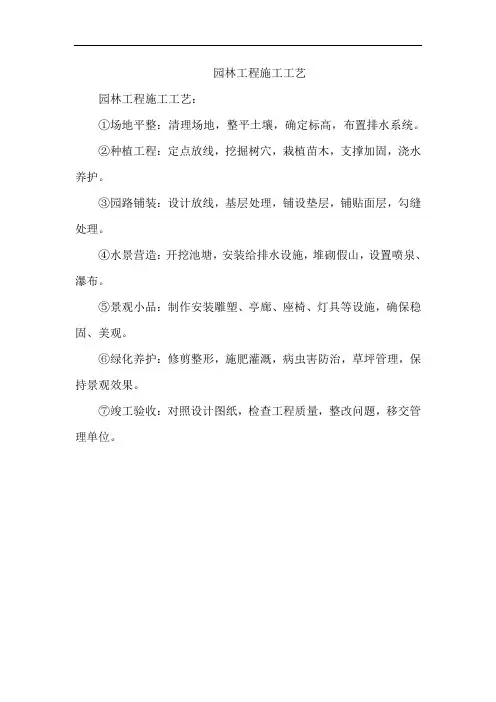 园林工程施工工艺

园林工程施工工艺：

①场地平整：清理场地，整平土壤，确定标高，布置排水系统。

②种植工程：定点放线，挖掘树穴，栽植苗木，支撑加固，浇水养护。

③园路铺装：设计放线，基层处理，铺设垫层，铺贴面层，勾缝处理。

④水景营造：开挖池塘，安装给排水设施，堆砌假山，设置喷泉、瀑布。

⑤景观小品：制作安装雕塑、亭廊、座椅、灯具等设施，确保稳固、美观。

⑥绿化养护：修剪整形，施肥灌溉，病虫害防治，草坪管理，保持景观效果。

⑦竣工验收：对照设计图纸，检查工程质量，整改问题，移交管理单位。